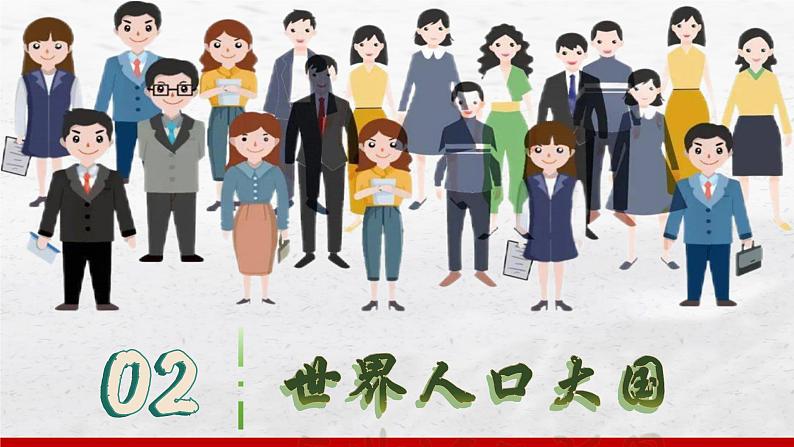 02 世界人口大国